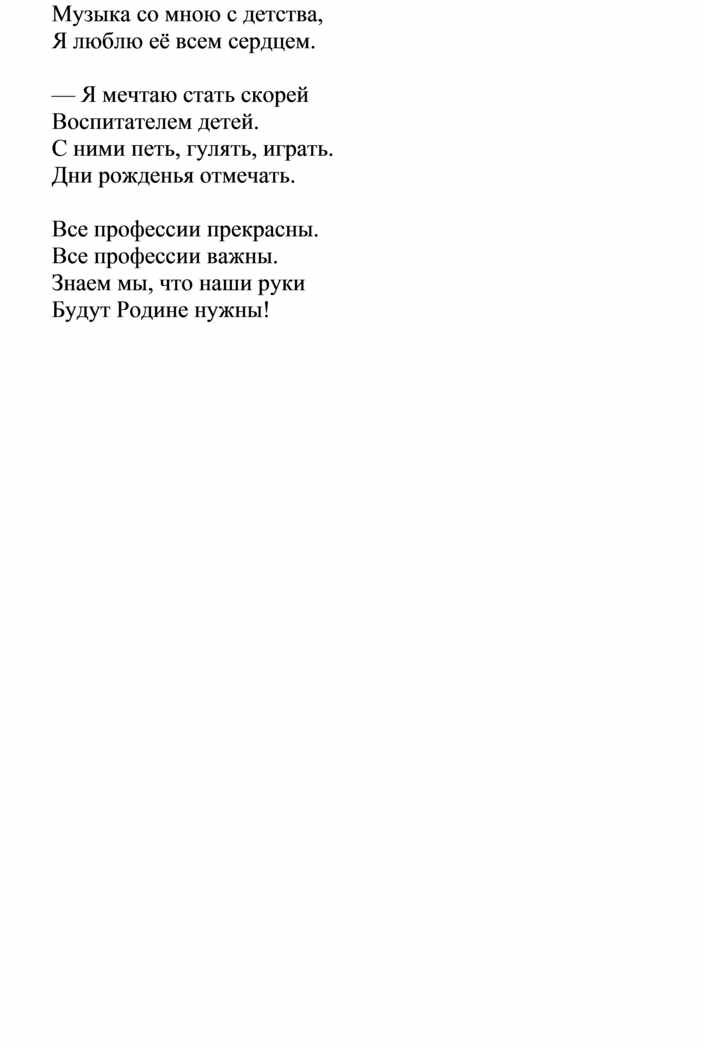 Музыка со мною с детства,
Я люблю её всем сердцем.

— Я мечтаю стать скорей
Воспитателем детей.
С ними петь, гулять, играть.
Дни рожденья отмечать.

Все профессии прекрасны.
Все профессии важны.
Знаем мы, что наши руки
Будут Родине нужны!